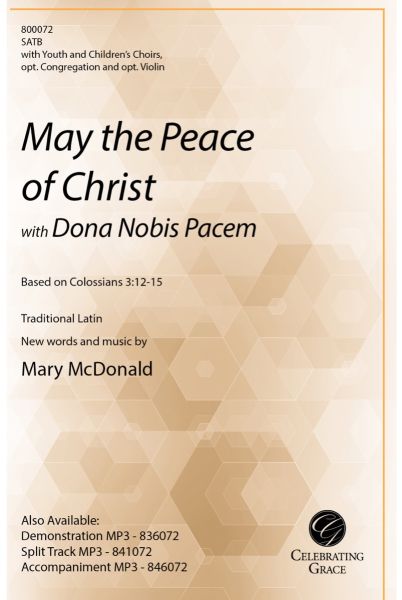 800072
SATB
with Youth and Children's Choirs,
opt. Congregation and opt. Violin

May the Peace of Christ
with Dona Nobis Pacem

Based on Colossians 3:12-15

Traditional Latin
New words and music by
Mary McDonald

Also Available:
Demonstration MP3 - 836072
Split Track MP3 - 841072
Accompaniment MP3 - 846072

CELEBRATING GRACE